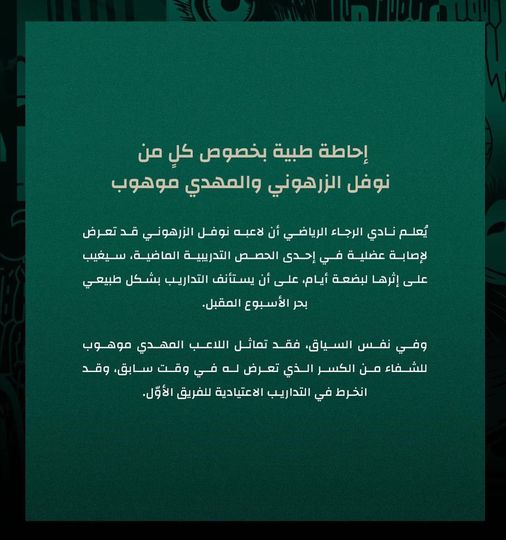 إحاطة طبية بخصوص كلٍ من
نوفل الزرهوني والمهدي موهوب

يُعلم نادي الرجاء الرياضي أن لاعبه نوفل الزرهوني قد تعرض لإصابة عضلية في إحدى الحصص التدريبية الماضية، سيغيب على إثرها لبضعة أيام، على أن يستأنف التداريب بشكل طبيعي بحر الأسبوع المقبل.

وفي نفس السياق، فقد تماثل اللاعب المهدي موهوب للشفاء من الكسر الذي تعرض له في وقت سابق، وقد انخرط في التداريب الاعتيادية للفريق الأوّل.